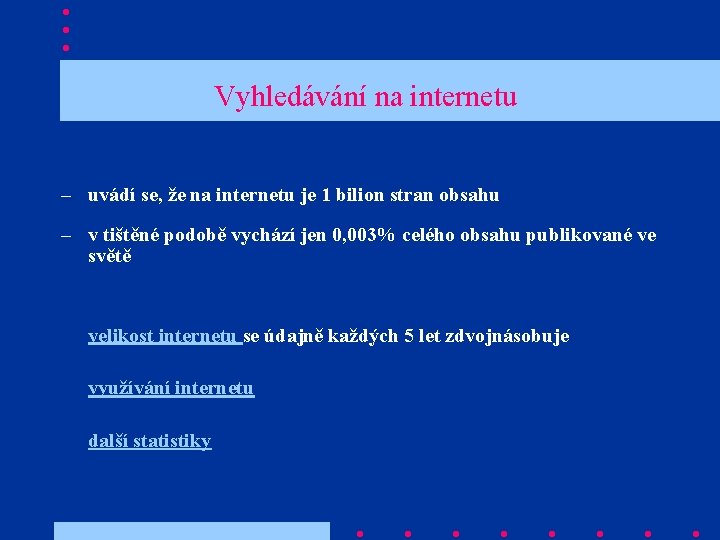 Vyhledávání na internetu

– uvádí se, že na internetu je 1 bilion stran obsahu

– v tištěné podobě vychází jen 0,003% celého obsahu publikované ve světě

velikost internetu se údajně každých 5 let zdvojnásobuje

využívání internetu

další statistiky